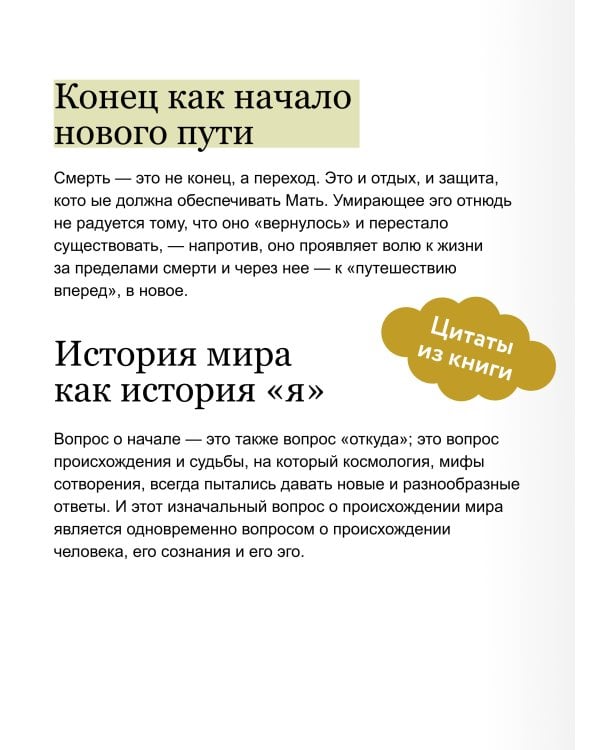 Конец как начало нового пути

Смерть — это не конец, а переход. Это и отдых, и защита, кото ые должна обеспечивать Мать. Умирающее эго отнюдь не радуется тому, что оно «вернулось» и перестало существовать, — напротив, оно проявляет волю к жизни за пределами смерти и через нее — к «путешествию вперед», в новое.

Цитаты из книги

История мира как история «я»

Вопрос о начале — это также вопрос «откуда»; это вопрос происхождения и судьбы, на который космология, мифы сотворения, всегда пытались давать новые и разнообразные ответы. И этот изначальный вопрос о происхождении мира является одновременно вопросом о происхождении человека, его сознания и его эго.